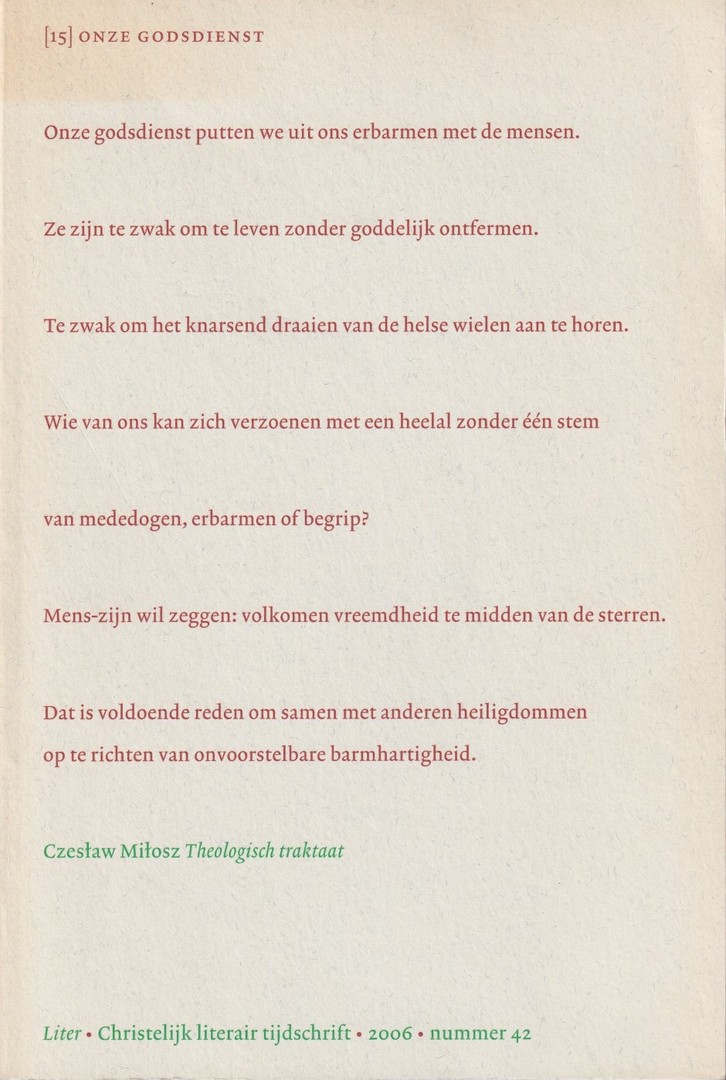 [15] ONZE GODSDIENST

Onze godsdienst putten we uit ons erbarmen met de mensen.

Ze zijn te zwak om te leven zonder goddelijk ontfermen.

Te zwak om het knarsend draaien van de helse wielen aan te horen.

Wie van ons kan zich verzoenen met een heelal zonder één stem

van mededogen, erbarmen of begrip?

Mens-zijn wil zeggen: volkomen vreemdheid te midden van de sterren.

Dat is voldoende reden om samen met anderen heiligdommen op te richten van onvoorstelbare barmhartigheid.

Czesław Miłosz Theologisch traktaat

Liter • Christelijk literair tijdschrift • 2006 • nummer 42